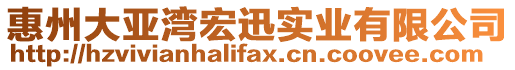 惠州大亚湾宏迅实业有限公司
http://hzvivianhalifax.cn.coovee.com